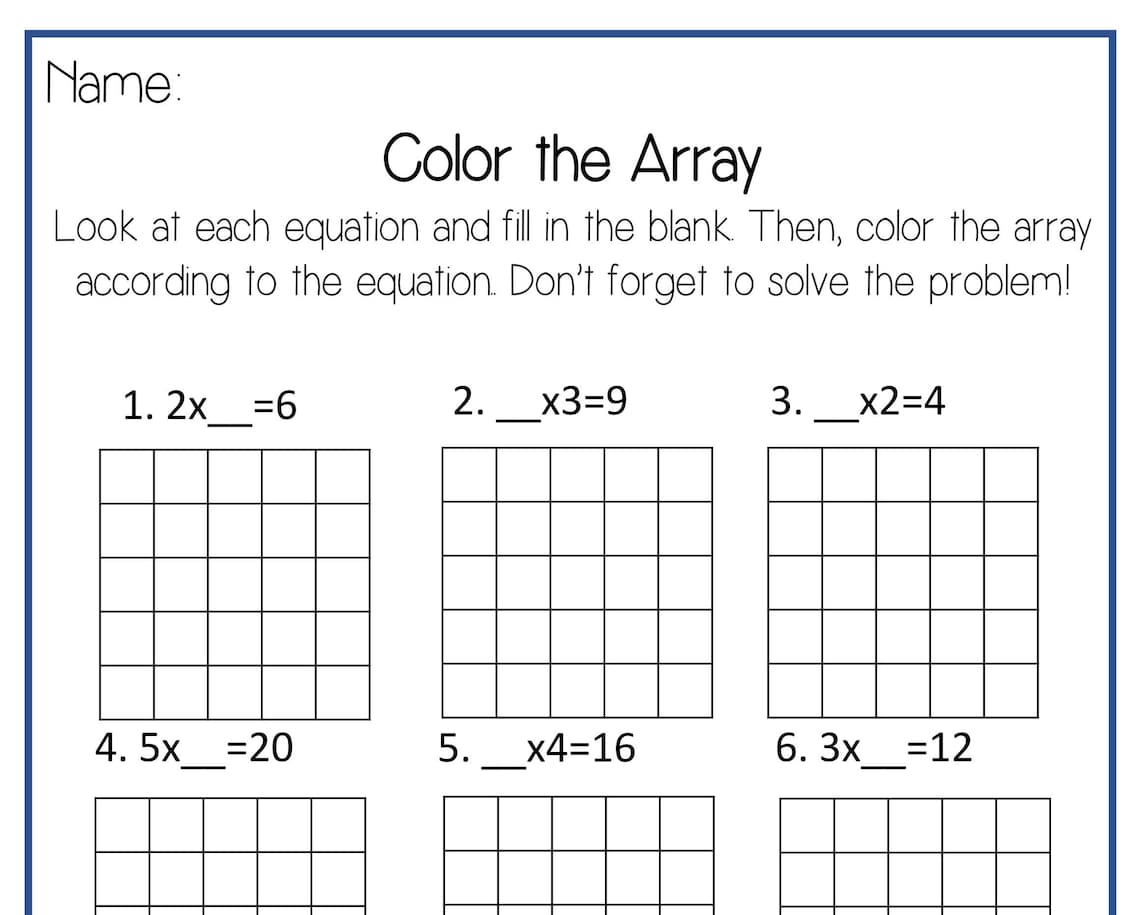 Name:

Color the Array

Look at each equation and fill in the blank. Then, color the array according to the equation. Don't forget to solve the problem!

1. 2x__=6

2. __x3=9

3. __x2=4

4. 5x__=20

5. __x4=16

6. 3x__=12